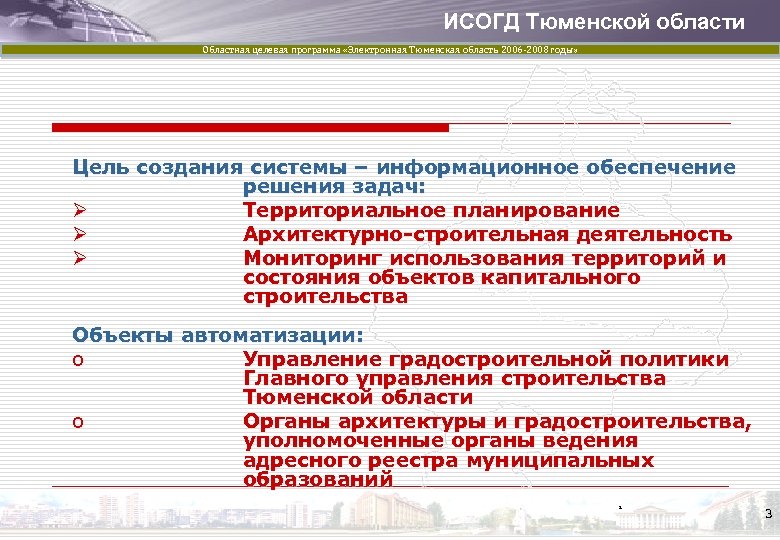 ИСОГД Тюменской области

Областная целевая программа «Электронная Тюменская область 2006-2008 годы»

Цель создания системы – информационное обеспечение решения задач:

➢ Территориальное планирование

➢ Архитектурно-строительная деятельность

➢ Мониторинг использования территорий и состояния объектов капитального строительства

Объекты автоматизации:

o Управление градостроительной политики Главного управления строительства Тюменской области

o Органы архитектуры и градостроительства, уполномоченные органы ведения адресного реестра муниципальных образований

3